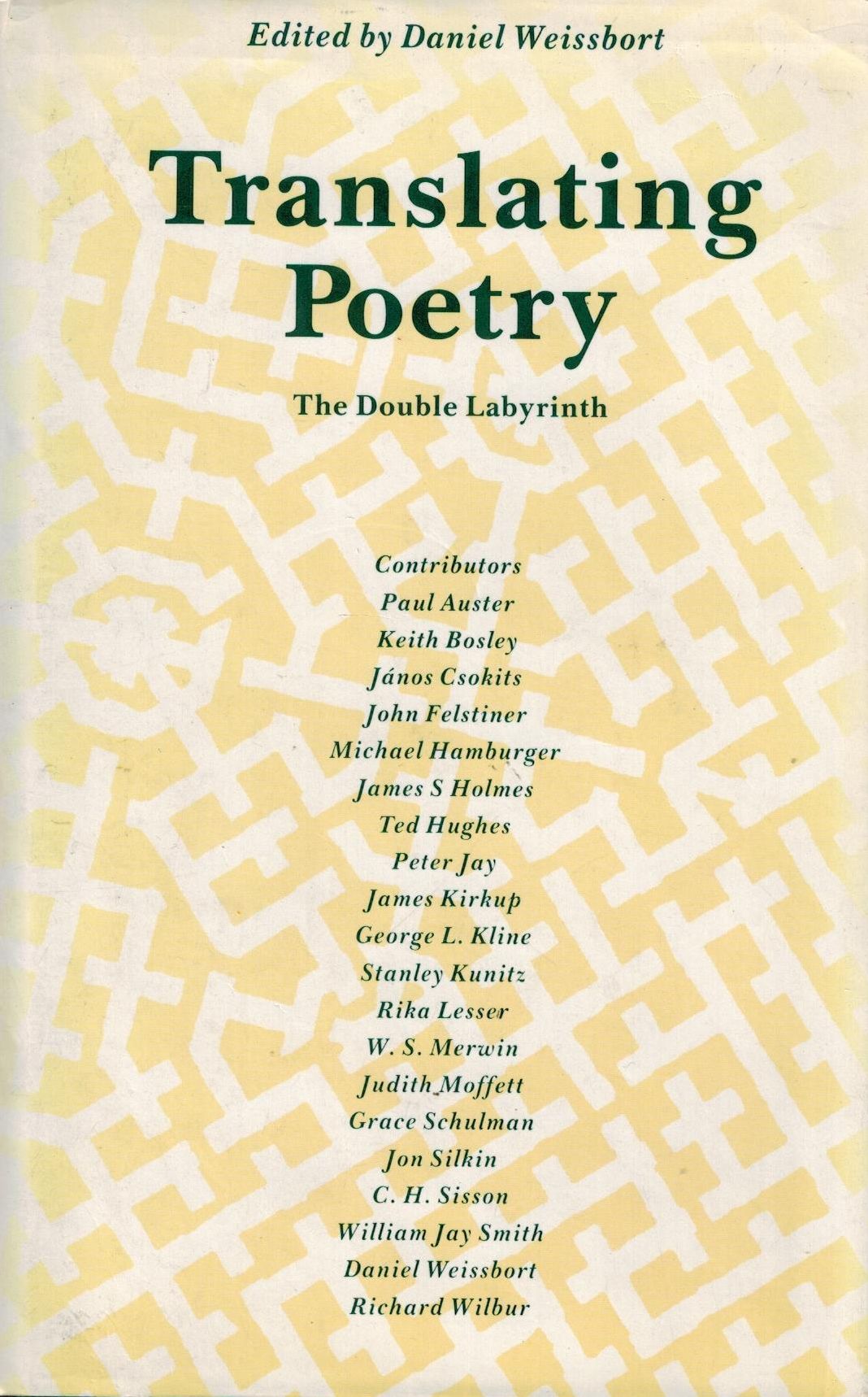 Edited by Daniel Weissbort

Translating Poetry

The Double Labyrinth

Contributors
Paul Auster
Keith Bosley
János Csokits
John Felstiner
Michael Hamburger
James S Holmes
Ted Hughes
Peter Jay
James Kirkup
George L. Kline
Stanley Kunitz
Rika Lesser
W. S. Merwin
Judith Moffett
Grace Schulman
Jon Silkin
C. H. Sisson
William Jay Smith
Daniel Weissbort
Richard Wilbur